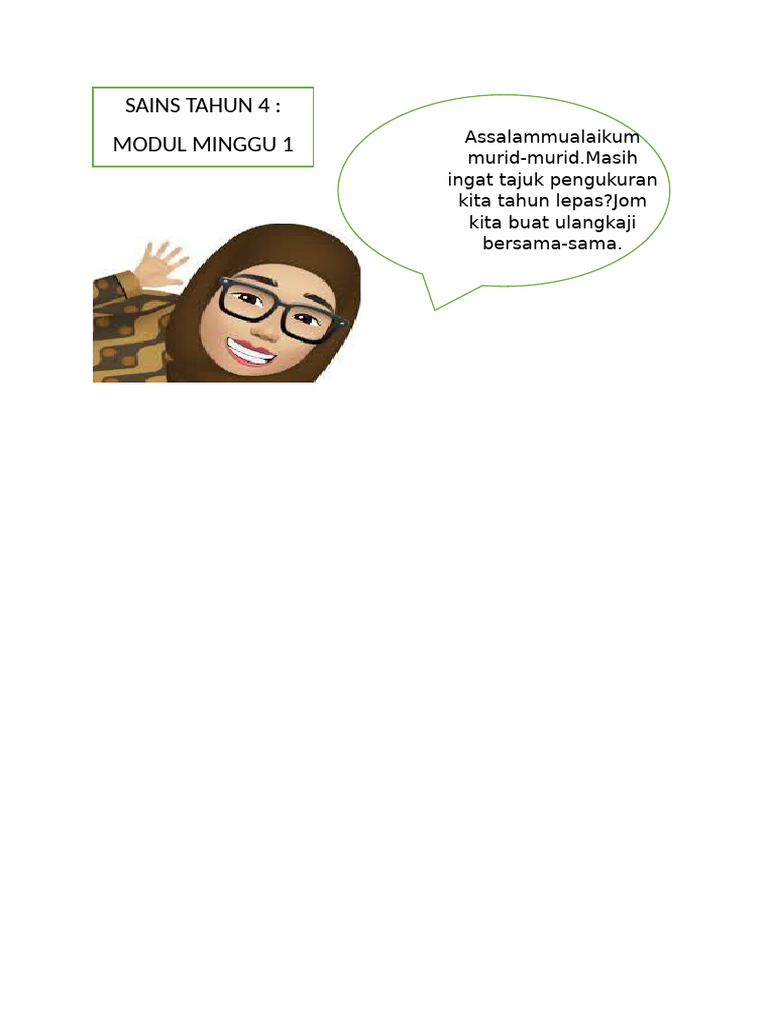 SAINS TAHUN 4 :

MODUL MINGGU 1

Assalammualaikum murid-murid.Masih ingat tajuk pengukuran kita tahun lepas?Jom kita buat ulangkaji bersama-sama.